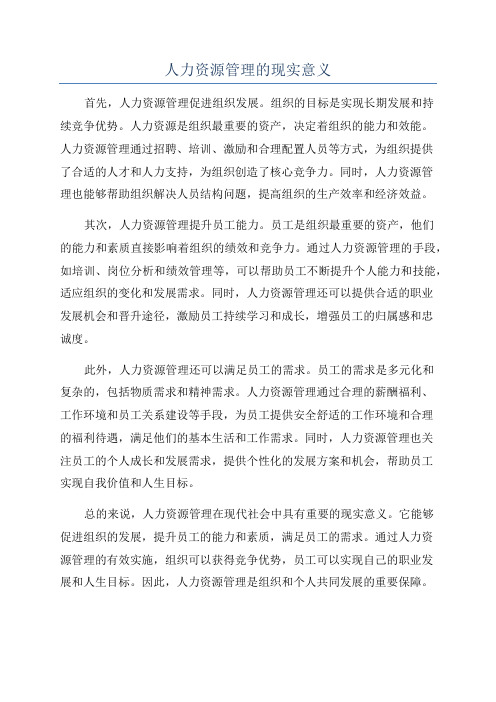 人力资源管理的现实意义

首先，人力资源管理促进组织发展。组织的目标是实现长期发展和持续竞争优势。人力资源是组织最重要的资产，决定着组织的能力和效能。人力资源管理通过招聘、培训、激励和合理配置人员等方式，为组织提供了合适的人才和人力支持，为组织创造了核心竞争力。同时，人力资源管理也能够帮助组织解决人员结构问题，提高组织的生产效率和经济效益。

其次，人力资源管理提升员工能力。员工是组织最重要的资产，他们的能力和素质直接影响着组织的绩效和竞争力。通过人力资源管理的手段，如培训、岗位分析和绩效管理等，可以帮助员工不断提升个人能力和技能，适应组织的变化和发展需求。同时，人力资源管理还可以提供合适的职业发展机会和晋升途径，激励员工持续学习和成长，增强员工的归属感和忠诚度。

此外，人力资源管理还可以满足员工的需求。员工的需求是多元化和复杂的，包括物质需求和精神需求。人力资源管理通过合理的薪酬福利、工作环境和员工关系建设等手段，为员工提供安全舒适的工作环境和合理的福利待遇，满足他们的基本生活和工作需求。同时，人力资源管理也关注员工的个人成长和发展需求，提供个性化的发展方案和机会，帮助员工实现自我价值和人生目标。

总的来说，人力资源管理在现代社会中具有重要的现实意义。它能够促进组织的发展，提升员工的能力和素质，满足员工的需求。通过人力资源管理的有效实施，组织可以获得竞争优势，员工可以实现自己的职业发展和人生目标。因此，人力资源管理是组织和个人共同发展的重要保障。